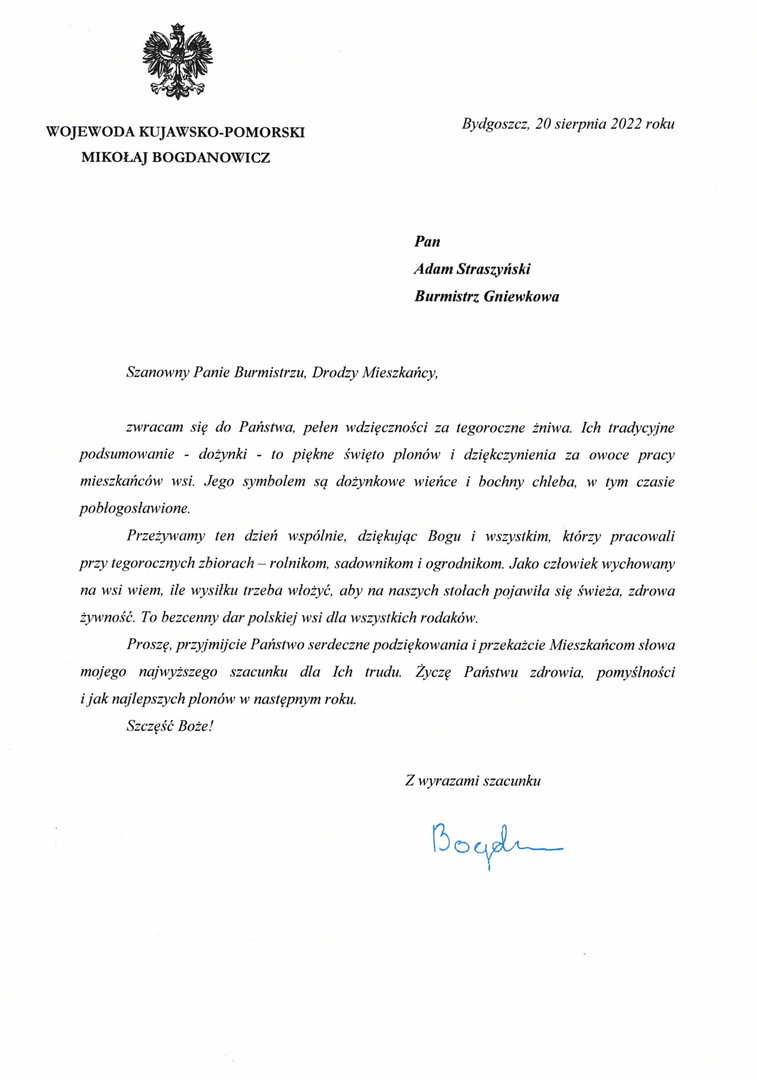 WOJEWODA KUJAWSKO-POMORSKI
MIKOŁAJ BOGDANOWICZ

Bydgoszcz, 20 sierpnia 2022 roku

Pan
Adam Straszyński
Burmistrz Gniewkowa

Szanowny Panie Burmistrzu, Drodzy Mieszkańcy,

zwracam się do Państwa, pełen wdzięczności za tegoroczne żniwa. Ich tradycyjne podsumowanie - dożynki - to piękne święto plonów i dziękczynienia za owoce pracy mieszkańców wsi. Jego symbolem są dożynkowe wieńce i bochny chleba, w tym czasie pobłogosławione.

Przeżywamy ten dzień wspólnie, dziękując Bogu i wszystkim, którzy pracowali przy tegorocznych zbiorach – rolnikom, sadownikom i ogrodnikom. Jako człowiek wychowany na wsi wiem, ile wysiłku trzeba włożyć, aby na naszych stołach pojawiła się świeża, zdrowa żywność. To bezcenny dar polskiej wsi dla wszystkich rodaków.

Proszę, przyjmijcie Państwo serdeczne podziękowania i przekażcie Mieszkańcom słowa mojego najwyższego szacunku dla Ich trudu. Życzę Państwu zdrowia, pomyślności i jak najlepszych plonów w następnym roku.

Szczęść Boże!

Z wyrazami szacunku

Bogdan